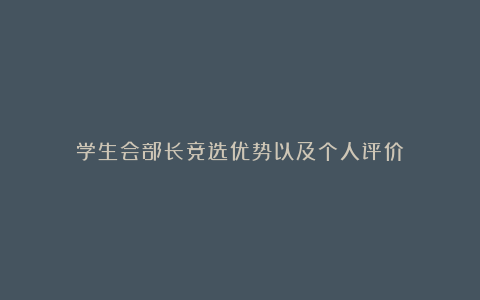 学生会部长竞选优势以及个人评价